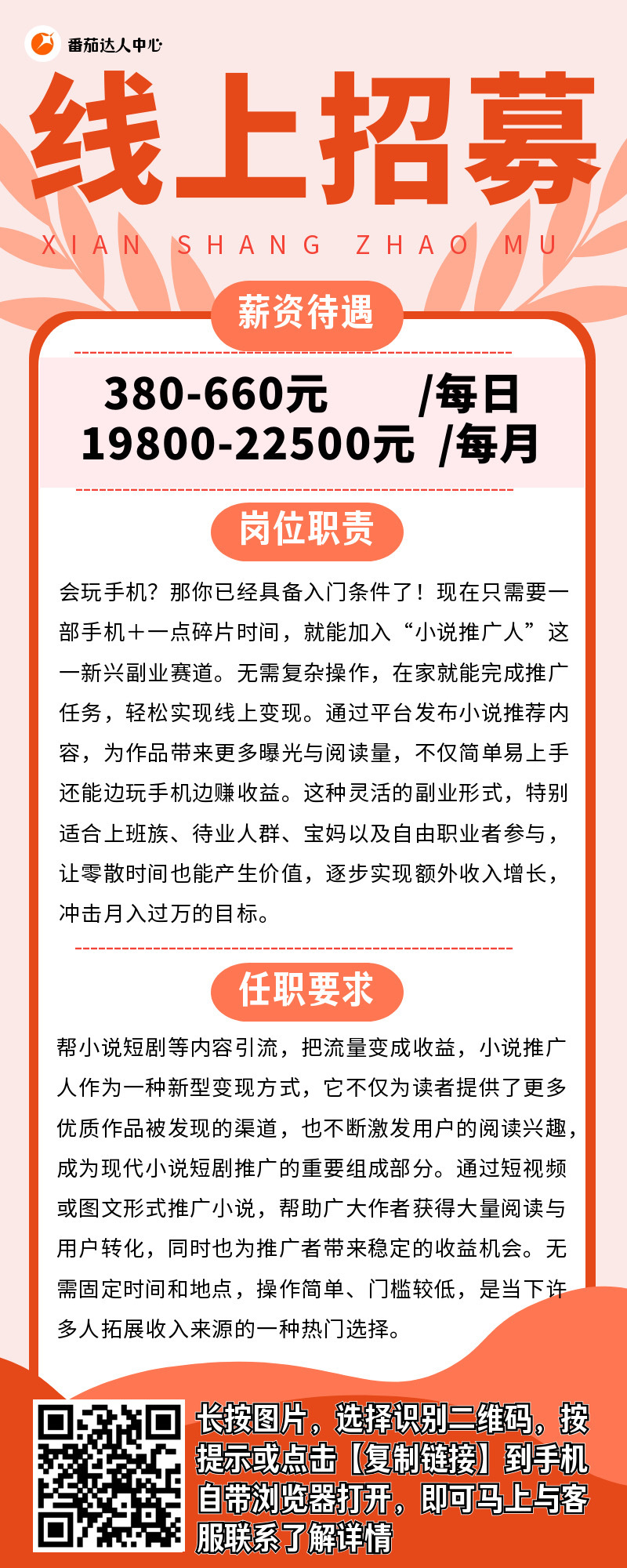 番茄达人中心

线上招募

XIAN SHANG ZHAO MU

薪资待遇

380-660元 /每日
19800-22500元 /每月

岗位职责

会玩手机？那你已经具备入门条件了！现在只需要一部手机＋一点碎片时间，就能加入“小说推广人”这一新兴副业赛道。无需复杂操作，在家就能完成推广任务，轻松实现线上变现。通过平台发布小说推荐内容，为作品带来更多曝光与阅读量，不仅简单易上手还能边玩手机边赚收益。这种灵活的副业形式，特别适合上班族、待业人群、宝妈以及自由职业者参与，让零散时间也能产生价值，逐步实现额外收入增长，冲击月入过万的目标。

任职要求

帮小说短剧等内容引流，把流量变成收益，小说推广人作为一种新型变现方式，它不仅为读者提供了更多优质作品被发现的渠道，也不断激发用户的阅读兴趣，成为现代小说短剧推广的重要组成部分。通过短视频或图文形式推广小说，帮助广大作者获得大量阅读与用户转化，同时也为推广者带来稳定的收益机会。无需固定时间和地点，操作简单、门槛较低，是当下许多人拓展收入来源的一种热门选择。

长按图片，选择识别二维码，按提示或点击【复制链接】到手机自带浏览器打开，即可马上与客服联系了解详情